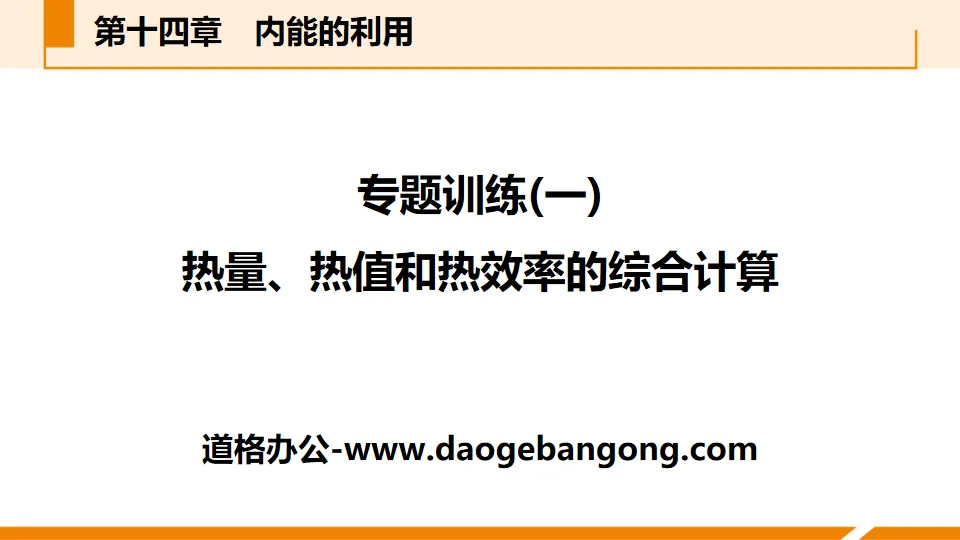 第十四章　内能的利用

专题训练(一)
热量、热值和热效率的综合计算

道格办公-www.daogebangong.com